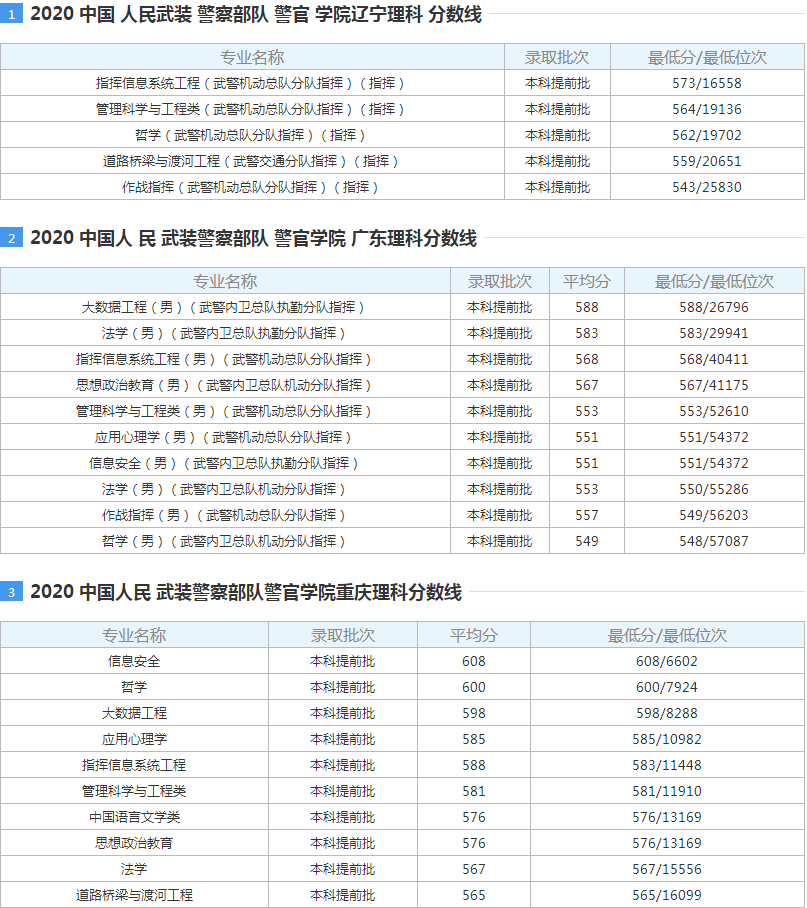 1 2020 中国 人民武装 警察部队 警官 学院辽宁理科 分数线

| 专业名称 | 录取批次 | 最低分/最低位次 |
|---|---|---|
| 指挥信息系统工程（武警机动总队分队指挥）（指挥） | 本科提前批 | 573/16558 |
| 管理科学与工程类（武警机动总队分队指挥）（指挥） | 本科提前批 | 564/19136 |
| 哲学（武警机动总队分队指挥）（指挥） | 本科提前批 | 562/19702 |
| 道路桥梁与渡河工程（武警交通分队指挥）（指挥） | 本科提前批 | 559/20651 |
| 作战指挥（武警机动总队分队指挥）（指挥） | 本科提前批 | 543/25830 |

2 2020 中国人 民 武装警察部队 警官学院 广东理科分数线

| 专业名称 | 录取批次 | 平均分 | 最低分/最低位次 |
|---|---|---|---|
| 大数据工程（男）（武警内卫总队执勤分队指挥） | 本科提前批 | 588 | 588/26796 |
| 法学（男）（武警内卫总队执勤分队指挥） | 本科提前批 | 583 | 583/29941 |
| 指挥信息系统工程（男）（武警机动总队分队指挥） | 本科提前批 | 568 | 568/40411 |
| 思想政治教育（男）（武警内卫总队机动分队指挥） | 本科提前批 | 567 | 567/41175 |
| 管理科学与工程类（男）（武警机动总队分队指挥） | 本科提前批 | 553 | 553/52610 |
| 应用心理学（男）（武警机动总队分队指挥） | 本科提前批 | 551 | 551/54372 |
| 信息安全（男）（武警内卫总队执勤分队指挥） | 本科提前批 | 551 | 551/54372 |
| 法学（男）（武警内卫总队机动分队指挥） | 本科提前批 | 553 | 550/55286 |
| 作战指挥（男）（武警机动总队分队指挥） | 本科提前批 | 557 | 549/56203 |
| 哲学（男）（武警内卫总队机动分队指挥） | 本科提前批 | 549 | 548/57087 |

3 2020 中国人民 武装警察部队警官学院重庆理科分数线

| 专业名称 | 录取批次 | 平均分 | 最低分/最低位次 |
|---|---|---|---|
| 信息安全 | 本科提前批 | 608 | 608/6602 |
| 哲学 | 本科提前批 | 600 | 600/7924 |
| 大数据工程 | 本科提前批 | 598 | 598/8288 |
| 应用心理学 | 本科提前批 | 585 | 585/10982 |
| 指挥信息系统工程 | 本科提前批 | 588 | 583/11448 |
| 管理科学与工程类 | 本科提前批 | 581 | 581/11910 |
| 中国语言文学类 | 本科提前批 | 576 | 576/13169 |
| 思想政治教育 | 本科提前批 | 576 | 576/13169 |
| 法学 | 本科提前批 | 567 | 567/15556 |
| 道路桥梁与渡河工程 | 本科提前批 | 565 | 565/16099 |